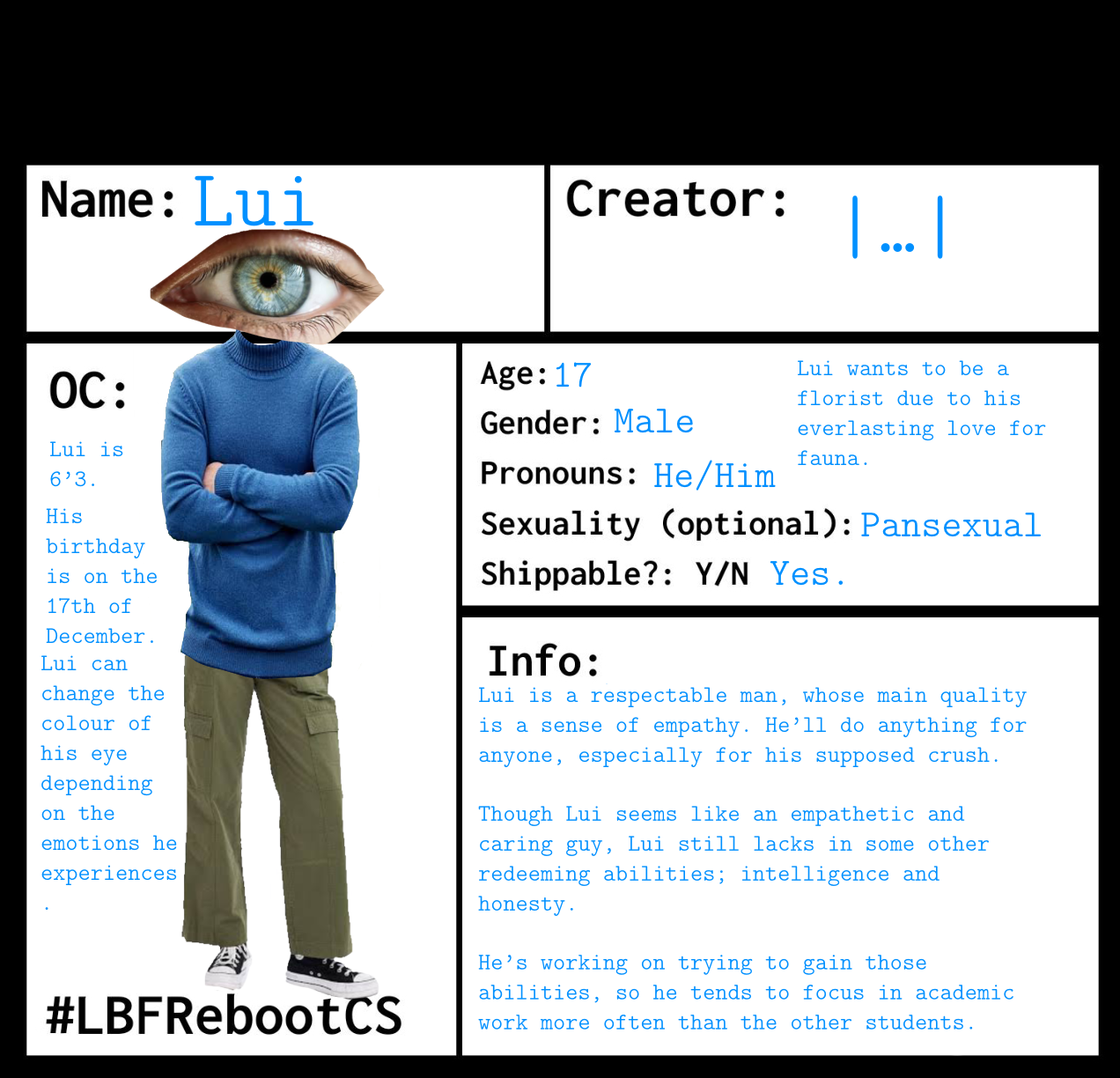 Name: Lui

Creator: |...|

OC:

Lui is 6'3.

His birthday is on the 17th of December.

Lui can change the colour of his eye depending on the emotions he experiences.

#LBFRebootCS

Age: 17

Gender: Male

Pronouns: He/Him

Sexuality (optional): Pansexual

Shippable?: Y/N Yes.

Lui wants to be a florist due to his everlasting love for fauna.

Info:

Lui is a respectable man, whose main quality is a sense of empathy. He'll do anything for anyone, especially for his supposed crush.

Though Lui seems like an empathetic and caring guy, Lui still lacks in some other redeeming abilities; intelligence and honesty.

He's working on trying to gain those abilities, so he tends to focus in academic work more often than the other students.